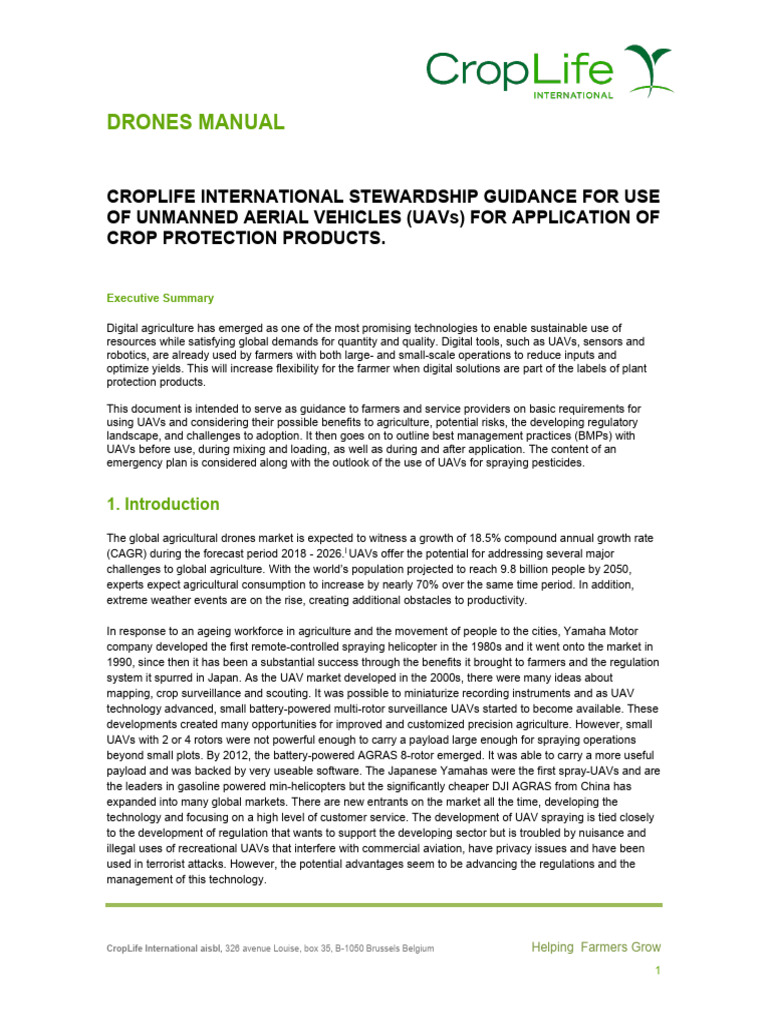 CropLife INTERNATIONAL

DRONES MANUAL

CROPLIFE INTERNATIONAL STEWARDSHIP GUIDANCE FOR USE OF UNMANNED AERIAL VEHICLES (UAVs) FOR APPLICATION OF CROP PROTECTION PRODUCTS.

Executive Summary

Digital agriculture has emerged as one of the most promising technologies to enable sustainable use of resources while satisfying global demands for quantity and quality. Digital tools, such as UAVs, sensors and robotics, are already used by farmers with both large- and small-scale operations to reduce inputs and optimize yields. This will increase flexibility for the farmer when digital solutions are part of the labels of plant protection products.

This document is intended to serve as guidance to farmers and service providers on basic requirements for using UAVs and considering their possible benefits to agriculture, potential risks, the developing regulatory landscape, and challenges to adoption. It then goes on to outline best management practices (BMPs) with UAVs before use, during mixing and loading, as well as during and after application. The content of an emergency plan is considered along with the outlook of the use of UAVs for spraying pesticides.

1. Introduction

The global agricultural drones market is expected to witness a growth of 18.5% compound annual growth rate (CAGR) during the forecast period 2018 - 2026.$^{i}$ UAVs offer the potential for addressing several major challenges to global agriculture. With the world's population projected to reach 9.8 billion people by 2050, experts expect agricultural consumption to increase by nearly 70% over the same time period. In addition, extreme weather events are on the rise, creating additional obstacles to productivity.

In response to an ageing workforce in agriculture and the movement of people to the cities, Yamaha Motor company developed the first remote-controlled spraying helicopter in the 1980s and it went onto the market in 1990, since then it has been a substantial success through the benefits it brought to farmers and the regulation system it spurred in Japan. As the UAV market developed in the 2000s, there were many ideas about mapping, crop surveillance and scouting. It was possible to miniaturize recording instruments and as UAV technology advanced, small battery-powered multi-rotor surveillance UAVs started to become available. These developments created many opportunities for improved and customized precision agriculture. However, small UAVs with 2 or 4 rotors were not powerful enough to carry a payload large enough for spraying operations beyond small plots. By 2012, the battery-powered AGRAS 8-rotor emerged. It was able to carry a more useful payload and was backed by very useable software. The Japanese Yamahas were the first spray-UAVs and are the leaders in gasoline powered min-helicopters but the significantly cheaper DJI AGRAS from China has expanded into many global markets. There are new entrants on the market all the time, developing the technology and focusing on a high level of customer service. The development of UAV spraying is tied closely to the development of regulation that wants to support the developing sector but is troubled by nuisance and illegal uses of recreational UAVs that interfere with commercial aviation, have privacy issues and have been used in terrorist attacks. However, the potential advantages seem to be advancing the regulations and the management of this technology.

CropLife International aisbl, 326 avenue Louise, box 35, B-1050 Brussels Belgium

Helping Farmers Grow

1